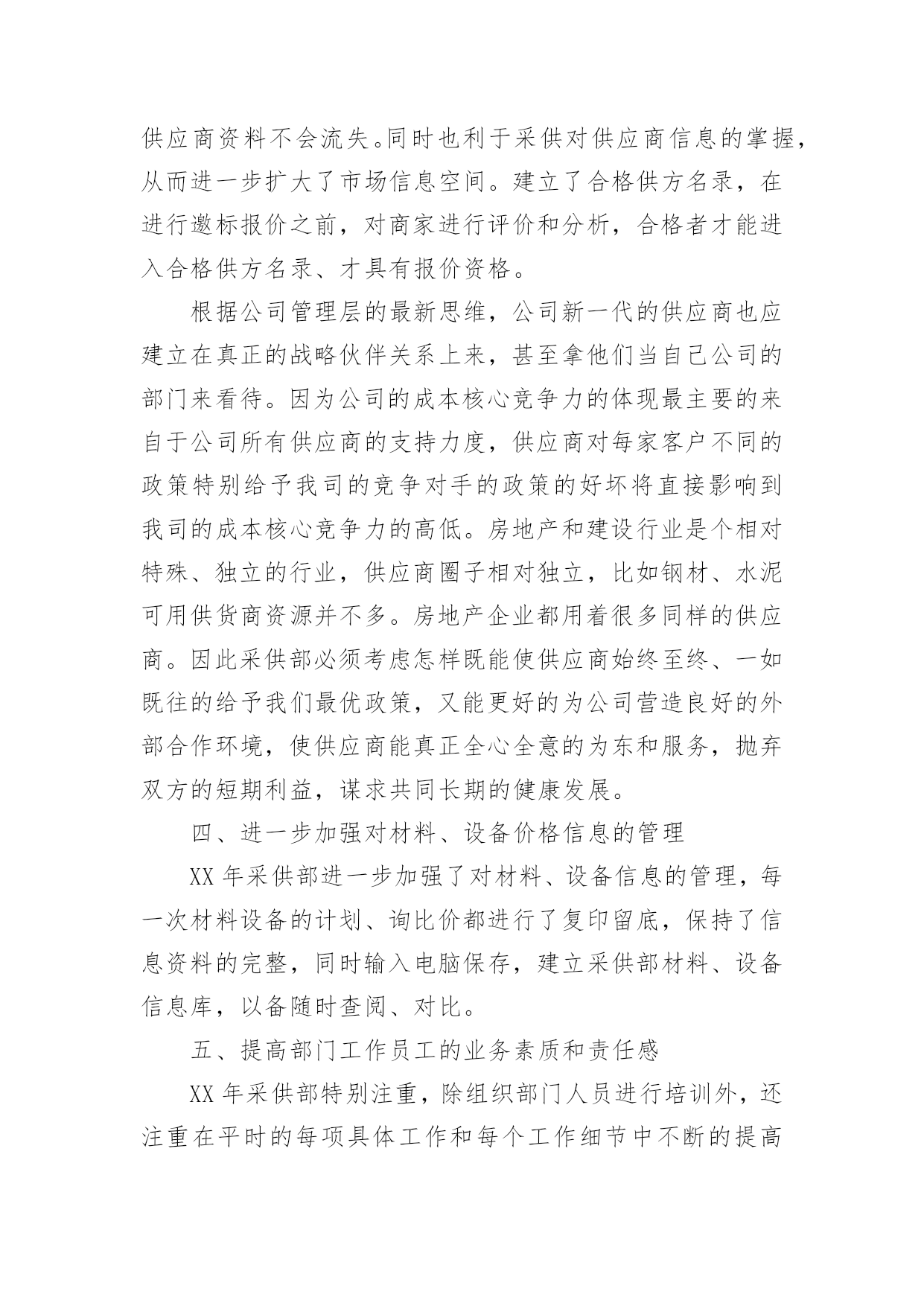 供应商资料不会流失。同时也利于采供对供应商信息的掌握，从而进一步扩大了市场信息空间。建立了合格供方名录，在进行邀标报价之前，对商家进行评价和分析，合格者才能进入合格供方名录、才具有报价资格。

根据公司管理层的最新思维，公司新一代的供应商也应建立在真正的战略伙伴关系上来，甚至拿他们当自己公司的部门来看待。因为公司的成本核心竞争力的体现最主要的来自于公司所有供应商的支持力度，供应商对每家客户不同的政策特别给予我司的竞争对手的政策的好坏将直接影响到我司的成本核心竞争力的高低。房地产和建设行业是个相对特殊、独立的行业，供应商圈子相对独立，比如钢材、水泥可用供货商资源并不多。房地产企业都用着很多同样的供应商。因此采供部必须考虑怎样既能使供应商始终至终、一如既往的给予我们最优政策，又能更好的为公司营造良好的外部合作环境，使供应商能真正全心全意的为东和服务，抛弃双方的短期利益，谋求共同长期的健康发展。

四、进一步加强对材料、设备价格信息的管理

XX 年采供部进一步加强了对材料、设备信息的管理，每一次材料设备的计划、询比价都进行了复印留底，保持了信息资料的完整，同时输入电脑保存，建立采供部材料、设备信息库，以备随时查阅、对比。

五、提高部门工作员工的业务素质和责任感

XX 年采供部特别注重，除组织部门人员进行培训外，还注重在平时的每项具体工作和每个工作细节中不断的提高